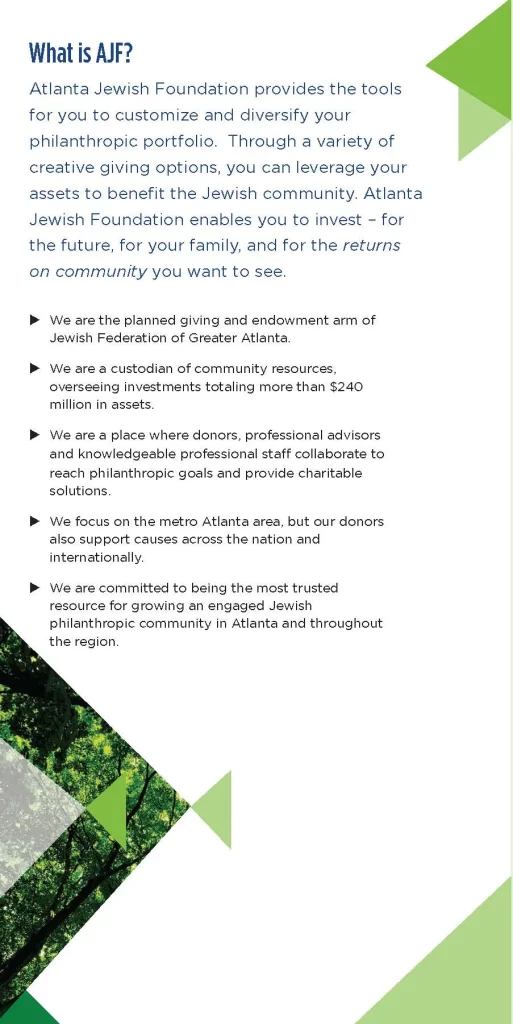 What is AJF?

Atlanta Jewish Foundation provides the tools for you to customize and diversify your philanthropic portfolio. Through a variety of creative giving options, you can leverage your assets to benefit the Jewish community. Atlanta Jewish Foundation enables you to invest – for the future, for your family, and for the returns on community you want to see.

▶ We are the planned giving and endowment arm of Jewish Federation of Greater Atlanta.

▶ We are a custodian of community resources, overseeing investments totaling more than $240 million in assets.

▶ We are a place where donors, professional advisors and knowledgeable professional staff collaborate to reach philanthropic goals and provide charitable solutions.

▶ We focus on the metro Atlanta area, but our donors also support causes across the nation and internationally.

▶ We are committed to being the most trusted resource for growing an engaged Jewish philanthropic community in Atlanta and throughout the region.